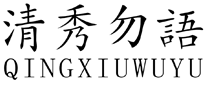 清秀勿語
QINGXIUWUYU